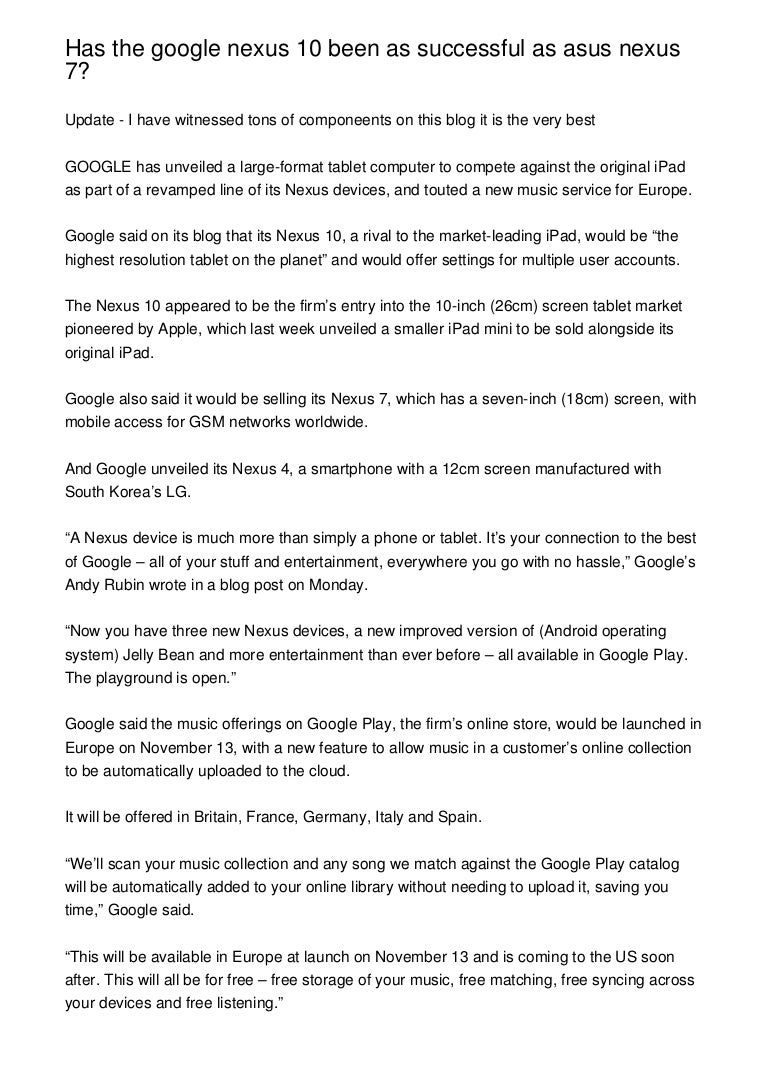 Has the google nexus 10 been as successful as asus nexus 7?

Update - I have witnessed tons of componeents on this blog it is the very best

GOOGLE has unveiled a large-format tablet computer to compete against the original iPad as part of a revamped line of its Nexus devices, and touted a new music service for Europe.

Google said on its blog that its Nexus 10, a rival to the market-leading iPad, would be “the highest resolution tablet on the planet” and would offer settings for multiple user accounts.

The Nexus 10 appeared to be the firm’s entry into the 10-inch (26cm) screen tablet market pioneered by Apple, which last week unveiled a smaller iPad mini to be sold alongside its original iPad.

Google also said it would be selling its Nexus 7, which has a seven-inch (18cm) screen, with mobile access for GSM networks worldwide.

And Google unveiled its Nexus 4, a smartphone with a 12cm screen manufactured with South Korea’s LG.

“A Nexus device is much more than simply a phone or tablet. It’s your connection to the best of Google – all of your stuff and entertainment, everywhere you go with no hassle,” Google’s Andy Rubin wrote in a blog post on Monday.

“Now you have three new Nexus devices, a new improved version of (Android operating system) Jelly Bean and more entertainment than ever before – all available in Google Play. The playground is open.”

Google said the music offerings on Google Play, the firm’s online store, would be launched in Europe on November 13, with a new feature to allow music in a customer’s online collection to be automatically uploaded to the cloud.

It will be offered in Britain, France, Germany, Italy and Spain.

“We’ll scan your music collection and any song we match against the Google Play catalog will be automatically added to your online library without needing to upload it, saving you time,” Google said.

“This will be available in Europe at launch on November 13 and is coming to the US soon after. This will all be for free – free storage of your music, free matching, free syncing across your devices and free listening.”